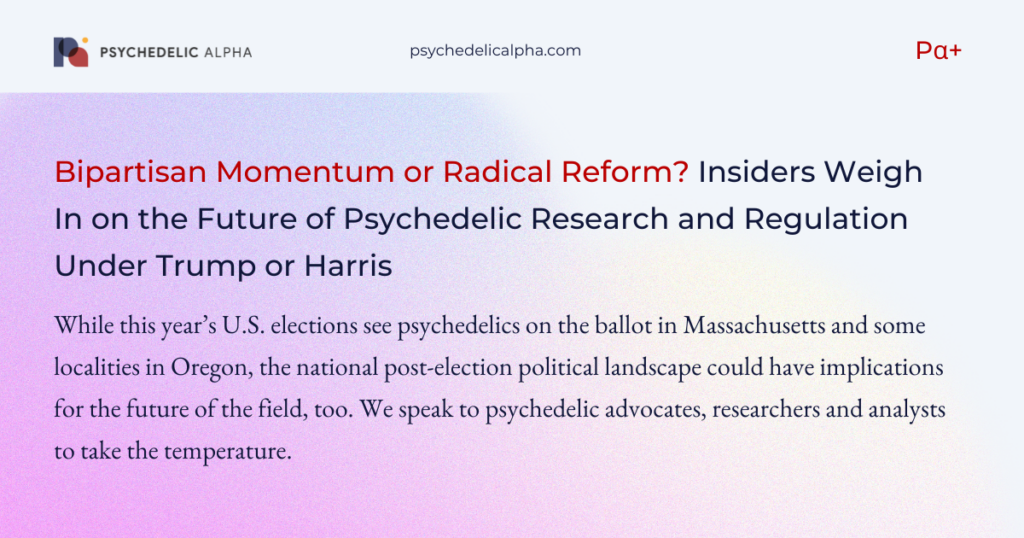 PSYCHEDELIC ALPHA

psychedelicalpha.com

Pα+

Bipartisan Momentum or Radical Reform? Insiders Weigh In on the Future of Psychedelic Research and Regulation Under Trump or Harris

While this year's U.S. elections see psychedelics on the ballot in Massachusetts and some localities in Oregon, the national post-election political landscape could have implications for the future of the field, too. We speak to psychedelic advocates, researchers and analysts to take the temperature.